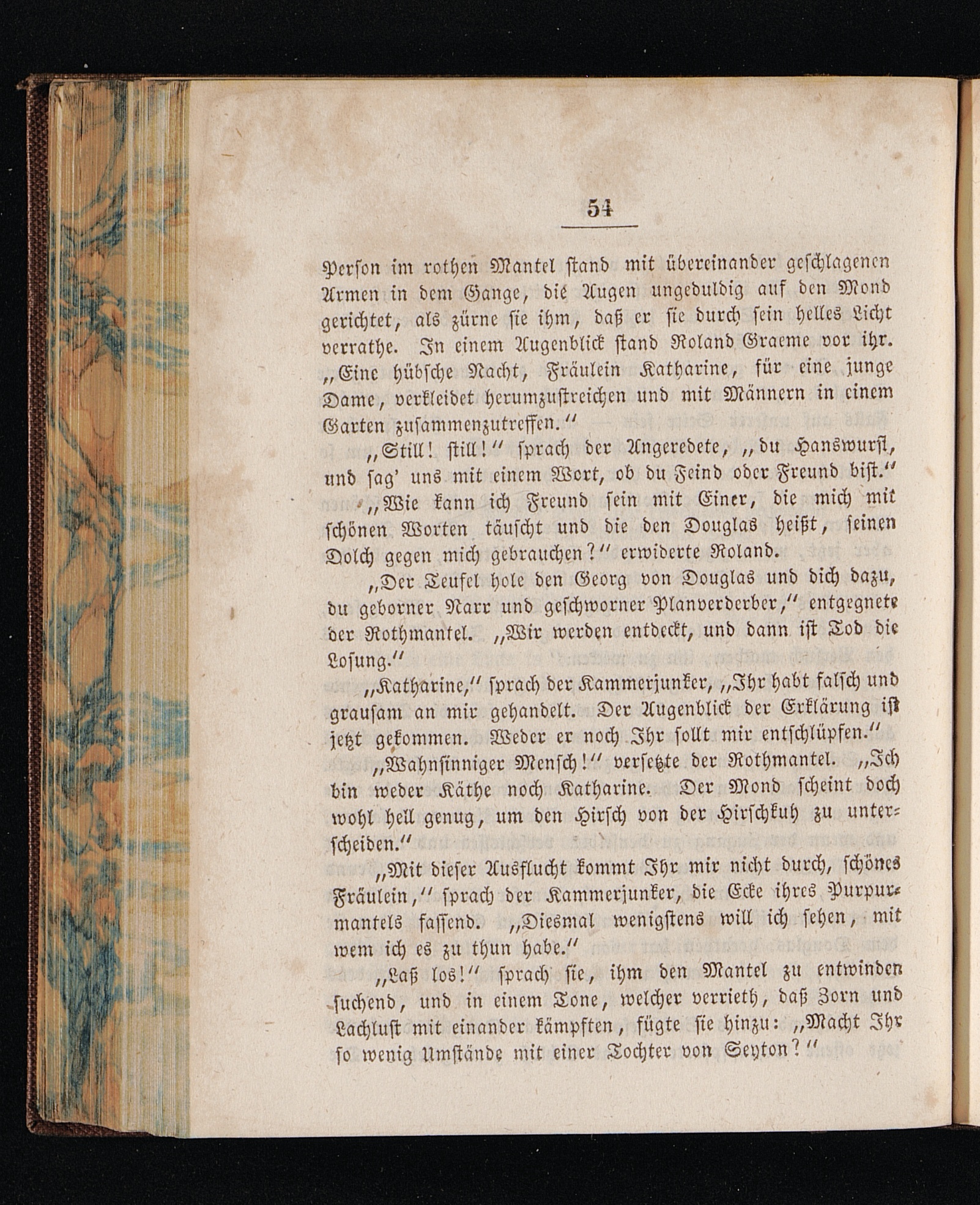 54

Person im rothen Mantel stand mit übereinander geschlagenen Armen in dem Gange, die Augen ungeduldig auf den Mond gerichtet, als zürne sie ihm, daß er sie durch sein helles Licht verrathe. In einem Augenblick stand Roland Graeme vor ihr. „Eine hübsche Nacht, Fräulein Katharine, für eine junge Dame, verkleidet herumzustreichen und mit Männern in einem Garten zusammenzutreffen.“

„Still! still!“ sprach der Angeredete, „du Hanswurst, und sag' uns mit einem Wort, ob du Feind oder Freund bist.“

„Wie kann ich Freund sein mit Einer, die mich mit schönen Worten täuscht und die den Douglas heißt, seinen Dolch gegen mich gebrauchen?“ erwiderte Roland.

„Der Teufel hole den Georg von Douglas und dich dazu, du geborner Narr und geschworner Planverderber,“ entgegnete der Rothmantel. „Wir werden entdeckt, und dann ist Tod die Losung.“

„Katharine,“ sprach der Kammerjunker, „Ihr habt falsch und grausam an mir gehandelt. Der Augenblick der Erklärung ist jetzt gekommen. Weder er noch Ihr sollt mir entschlüpfen.“

„Wahnsinniger Mensch!“ versetzte der Rothmantel. „Ich bin weder Käthe noch Katharine. Der Mond scheint doch wohl hell genug, um den Hirsch von der Hirschkuh zu unterscheiden.“

„Mit dieser Ausflucht kommt Ihr mir nicht durch, schönes Fräulein,“ sprach der Kammerjunker, die Ecke ihres Purpurmantels fassend. „Diesmal wenigstens will ich sehen, mit wem ich es zu thun habe.“

„Laß los!“ sprach sie, ihm den Mantel zu entwinden suchend, und in einem Tone, welcher verrieth, daß Zorn und Lachlust mit einander kämpften, fügte sie hinzu: „Macht Ihr so wenig Umstände mit einer Tochter von Seyton?“